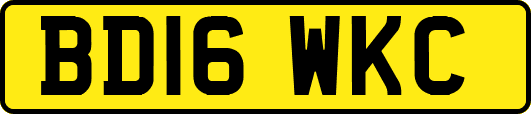 BD16 WKC